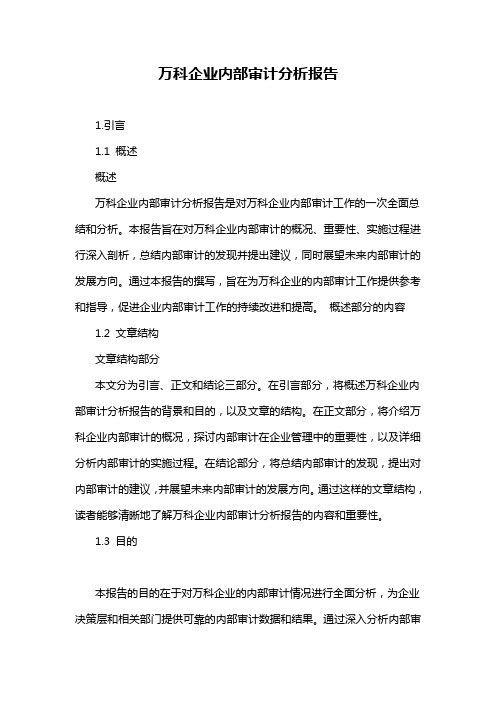 万科企业内部审计分析报告

1.引言

1.1 概述

概述

万科企业内部审计分析报告是对万科企业内部审计工作的一次全面总结和分析。本报告旨在对万科企业内部审计的概况、重要性、实施过程进行深入剖析，总结内部审计的发现并提出建议，同时展望未来内部审计的发展方向。通过本报告的撰写，旨在为万科企业的内部审计工作提供参考和指导，促进企业内部审计工作的持续改进和提高。 概述部分的内容

1.2 文章结构

文章结构部分

本文分为引言、正文和结论三部分。在引言部分，将概述万科企业内部审计分析报告的背景和目的，以及文章的结构。在正文部分，将介绍万科企业内部审计的概况，探讨内部审计在企业管理中的重要性，以及详细分析内部审计的实施过程。在结论部分，将总结内部审计的发现，提出对内部审计的建议，并展望未来内部审计的发展方向。通过这样的文章结构，读者能够清晰地了解万科企业内部审计分析报告的内容和重要性。

1.3 目的

本报告的目的在于对万科企业的内部审计情况进行全面分析，为企业决策层和相关部门提供可靠的内部审计数据和结果。通过深入分析内部审